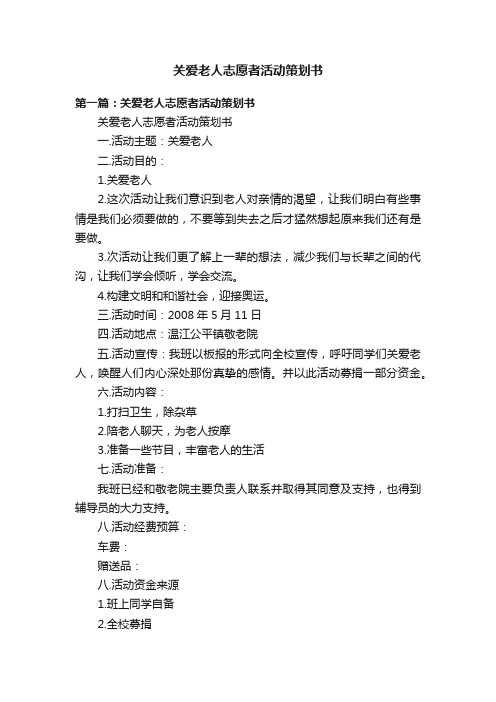 关爱老人志愿者活动策划书

第一篇：关爱老人志愿者活动策划书

关爱老人志愿者活动策划书

一.活动主题：关爱老人

二.活动目的：

1.关爱老人

2.这次活动让我们意识到老人对亲情的渴望，让我们明白有些事情是我们必须要做的，不要等到失去之后才猛然想起原来我们还有是要做。

3.次活动让我们更了解上一辈的想法，减少我们与长辈之间的代沟，让我们学会倾听，学会交流。

4.构建文明和和谐社会，迎接奥运。

三.活动时间：2008 年 5 月 11 日

四.活动地点：温江公平镇敬老院

五.活动宣传：我班以板报的形式向全校宣传，呼吁同学们关爱老人，唤醒人们内心深处那份真挚的感情。并以此活动募捐一部分资金。

六.活动内容：

1.打扫卫生，除杂草

2.陪老人聊天，为老人按摩

3.准备一些节目，丰富老人的生活

七.活动准备：

我班已经和敬老院主要负责人联系并取得其同意及支持，也得到辅导员的大力支持。

八.活动经费预算：

车费：

赠送品：

八.活动资金来源

1.班上同学自备

2.全校募捐